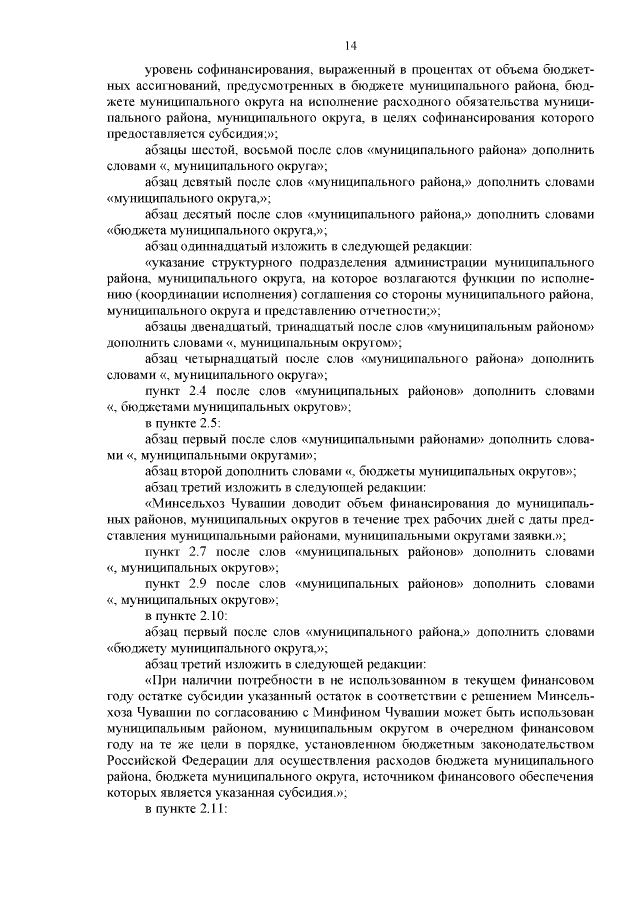 14

уровень софинансирования, выраженный в процентах от объема бюджетных ассигнований, предусмотренных в бюджете муниципального района, бюджете муниципального округа на исполнение расходного обязательства муниципального района, муниципального округа, в целях софинансирования которого предоставляется субсидия;»;

абзацы шестой, восьмой после слов «муниципального района» дополнить словами «, муниципального округа»;

абзац девятый после слов «муниципального района,» дополнить словами «муниципального округа,»;

абзац десятый после слов «муниципального района,» дополнить словами «бюджета муниципального округа,»;

абзац одиннадцатый изложить в следующей редакции:

«указание структурного подразделения администрации муниципального района, муниципального округа, на которое возлагаются функции по исполнению (координации исполнения) соглашения со стороны муниципального района, муниципального округа и представлению отчетности;»;

абзацы двенадцатый, тринадцатый после слов «муниципальным районом» дополнить словами «, муниципальным округом»;

абзац четырнадцатый после слов «муниципального района» дополнить словами «, муниципального округа»;

пункт 2.4 после слов «муниципальных районов» дополнить словами «, бюджетами муниципальных округов»;

в пункте 2.5:

абзац первый после слов «муниципальными районами» дополнить словами «, муниципальными округами»;

абзац второй дополнить словами «, бюджеты муниципальных округов»;

абзац третий изложить в следующей редакции:

«Минсельхоз Чувашии доводит объем финансирования до муниципальных районов, муниципальных округов в течение трех рабочих дней с даты представления муниципальными районами, муниципальными округами заявки.»;

пункт 2.7 после слов «муниципальных районов» дополнить словами «, муниципальных округов»;

пункт 2.9 после слов «муниципальных районов» дополнить словами «, муниципальных округов»;

в пункте 2.10:

абзац первый после слов «муниципального района,» дополнить словами «бюджету муниципального округа,»;

абзац третий изложить в следующей редакции:

«При наличии потребности в не использованном в текущем финансовом году остатке субсидии указанный остаток в соответствии с решением Минсельхоза Чувашии по согласованию с Минфином Чувашии может быть использован муниципальным районом, муниципальным округом в очередном финансовом году на те же цели в порядке, установленном бюджетным законодательством Российской Федерации для осуществления расходов бюджета муниципального района, бюджета муниципального округа, источником финансового обеспечения которых является указанная субсидия.»;

в пункте 2.11: